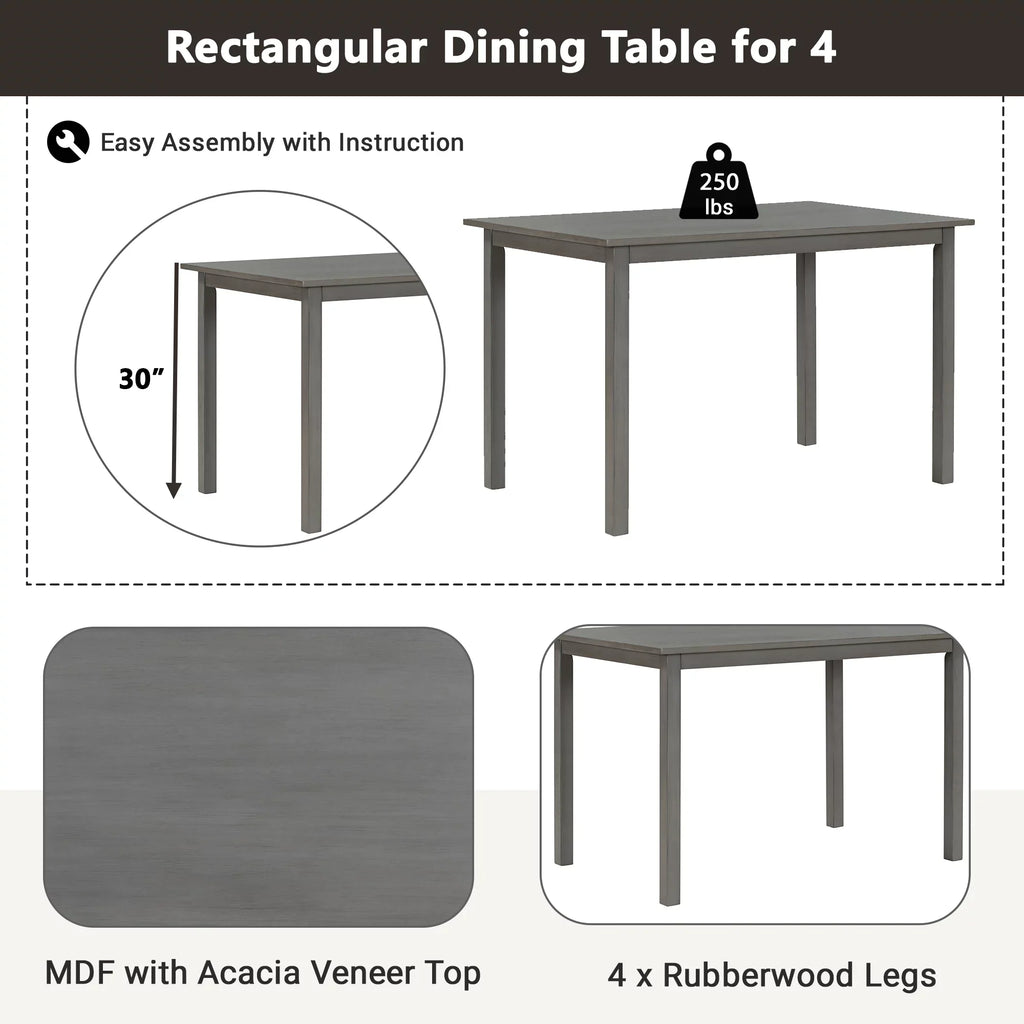 Rectangular Dining Table for 4

Easy Assembly with Instruction

250 lbs

30”

MDF with Acacia Veneer Top

4 x Rubberwood Legs